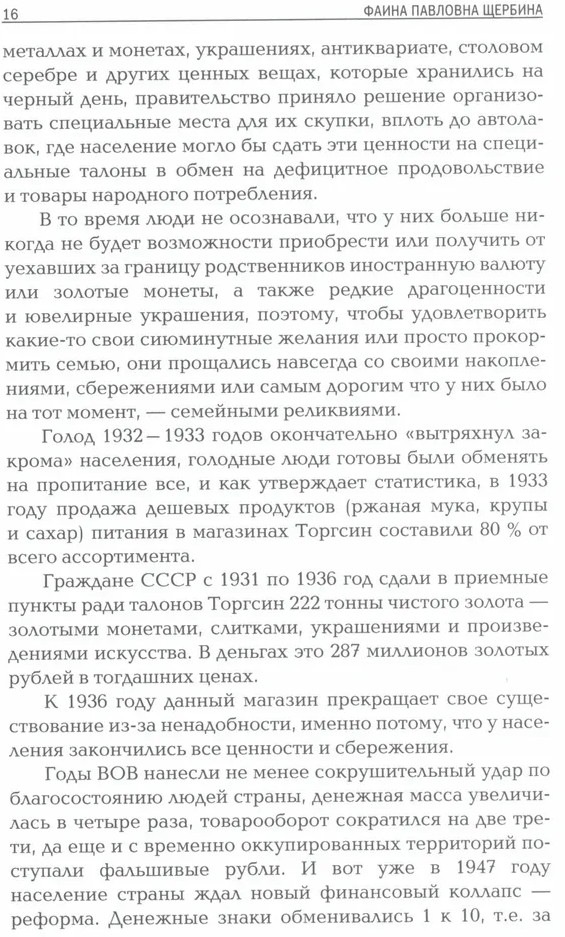 16 ФАИНА ПАВЛОВНА ЩЕРБИНА

металлах и монетах, украшениях, антиквариате, столовом серебре и других ценных вещах, которые хранились на черный день, правительство приняло решение организовать специальные места для их скупки, вплоть до автолавок, где население могло бы сдать эти ценности на специальные талоны в обмен на дефицитное продовольствие и товары народного потребления.

В то время люди не осознавали, что у них больше никогда не будет возможности приобрести или получить от уехавших за границу родственников иностранную валюту или золотые монеты, а также редкие драгоценности и ювелирные украшения, поэтому, чтобы удовлетворить какие-то свои сиюминутные желания или просто прокормить семью, они прощались навсегда со своими накоплениями, сбережениями или самым дорогим что у них было на тот момент, — семейными реликвиями.

Голод 1932—1933 годов окончательно «вытряхнул закрома» населения, голодные люди готовы были обменять на пропитание все, и как утверждает статистика, в 1933 году продажа дешевых продуктов (ржаная мука, крупы и сахар) питания в магазинах Торгсин составили 80 % от всего ассортимента.

Граждане СССР с 1931 по 1936 год сдали в приемные пункты ради талонов Торгсин 222 тонны чистого золота — золотыми монетами, слитками, украшениями и произведениями искусства. В деньгах это 287 миллионов золотых рублей в тогдашних ценах.

К 1936 году данный магазин прекращает свое существование из-за ненадобности, именно потому, что у населения закончились все ценности и сбережения.

Годы ВОВ нанесли не менее сокрушительный удар по благосостоянию людей страны, денежная масса увеличилась в четыре раза, товарооборот сократился на две трети, да еще и с временно оккупированных территорий поступали фальшивые рубли. И вот уже в 1947 году население страны ждал новый финансовый коллапс — реформа. Денежные знаки обменивались 1 к 10, т.е. за